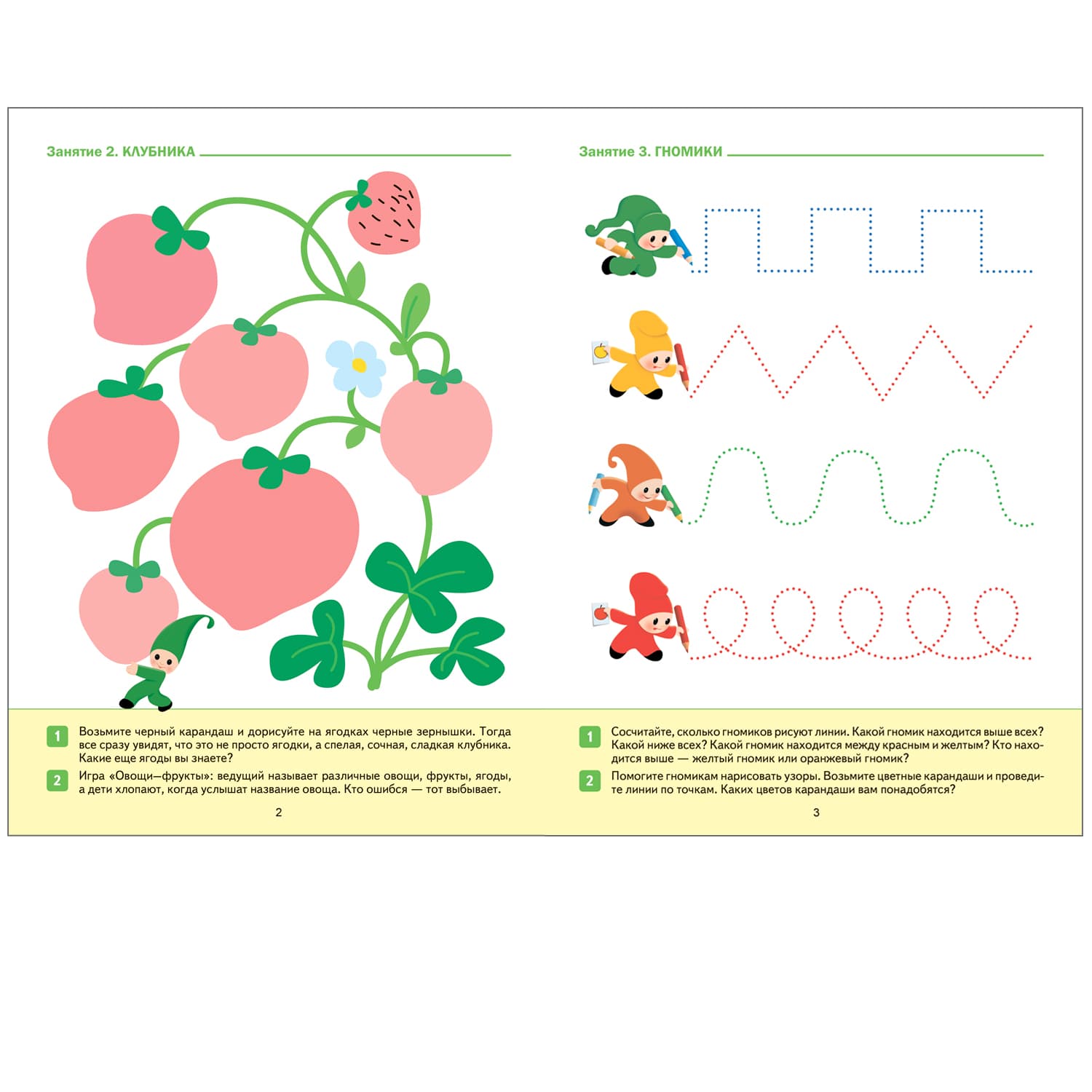 Занятие 2. КЛУБНИКА

1 Возьмите черный карандаш и дорисуйте на ягодках черные зернышки. Тогда все сразу увидят, что это не просто ягодки, а спелая, сочная, сладкая клубника. Какие еще ягоды вы знаете?

2 Игра «Овощи—фрукты»: ведущий называет различные овощи, фрукты, ягоды, а дети хлопают, когда услышат название овоща. Кто ошибся — тот выбывает.

2

Занятие 3. ГНОМИКИ

1 Сосчитайте, сколько гномиков рисуют линии. Какой гномик находится выше всех? Какой ниже всех? Какой гномик находится между красным и желтым? Кто находится выше — желтый гномик или оранжевый гномик?

2 Помогите гномикам нарисовать узоры. Возьмите цветные карандаши и проведите линии по точкам. Каких цветов карандаши вам понадобятся?

3